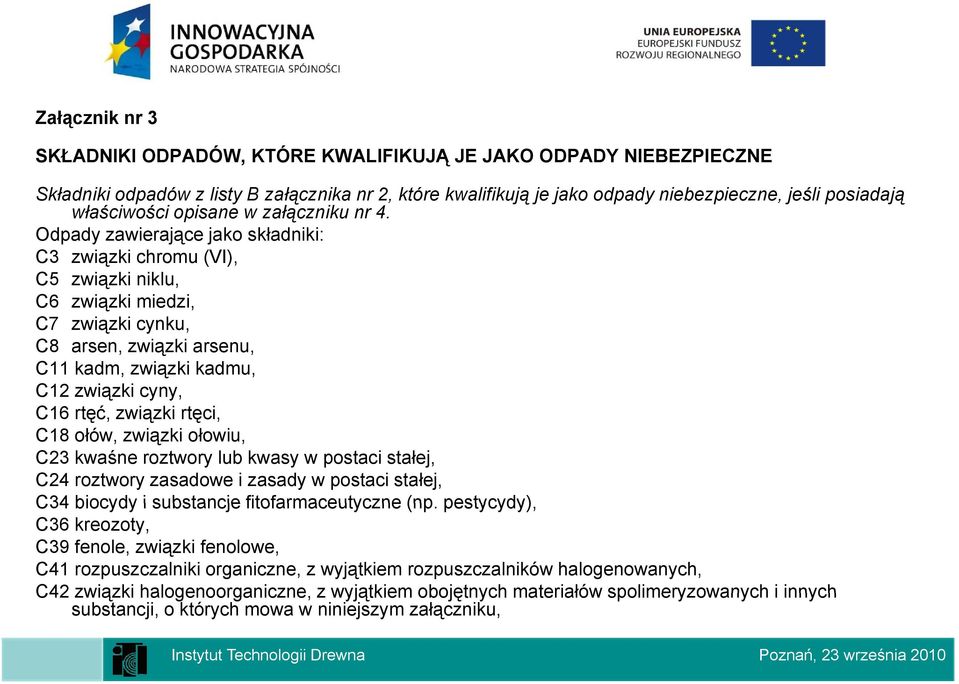 INNOWACYJNA GOSPODARKA
NARODOWA STRATEGIA SPÓJNOŚCI

UNIA EUROPEJSKA
EUROPEJSKI FUNDUSZ ROZWOJU REGIONALNEGO

Załącznik nr 3

SKŁADNIKI ODPADÓW, KTÓRE KWALIFIKUJĄ JE JAKO ODPADY NIEBEZPIECZNE

Składniki odpadów z listy B załącznika nr 2, które kwalifikują je jako odpady niebezpieczne, jeśli posiadają właściwości opisane w załączniku nr 4.

Odpady zawierające jako składniki:
C3 związki chromu (VI),
C5 związki niklu,
C6 związki miedzi,
C7 związki cynku,
C8 arsen, związki arsenu,
C11 kadm, związki kadmu,
C12 związki cyny,
C16 rtęć, związki rtęci,
C18 ołów, związki ołowiu,
C23 kwaśne roztwory lub kwasy w postaci stałej,
C24 roztwory zasadowe i zasady w postaci stałej,
C34 biocydy i substancje fitofarmaceutyczne (np. pestycydy),
C36 kreozoty,
C39 fenole, związki fenolowe,
C41 rozpuszczalniki organiczne, z wyjątkiem rozpuszczalników halogenowanych,
C42 związki halogenoorganiczne, z wyjątkiem obojętnych materiałów spolimeryzowanych i innych substancji, o których mowa w niniejszym załączniku,

Instytut Technologii Drewna

Poznań, 23 września 2010